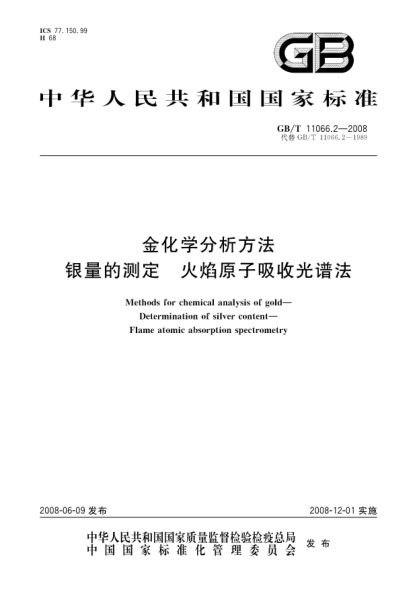 ICS 77.150.99
H 68

GB

中华人民共和国国家标准

GB/T 11066.2—2008
代替 GB/T 11066.2—1989

金化学分析方法
银量的测定　火焰原子吸收光谱法

Methods for chemical analysis of gold—
Determination of silver content—
Flame atomic absorption spectrometry

2008-06-09 发布

2008-12-01 实施

中华人民共和国国家质量监督检验检疫总局
中国国家标准化管理委员会
发布